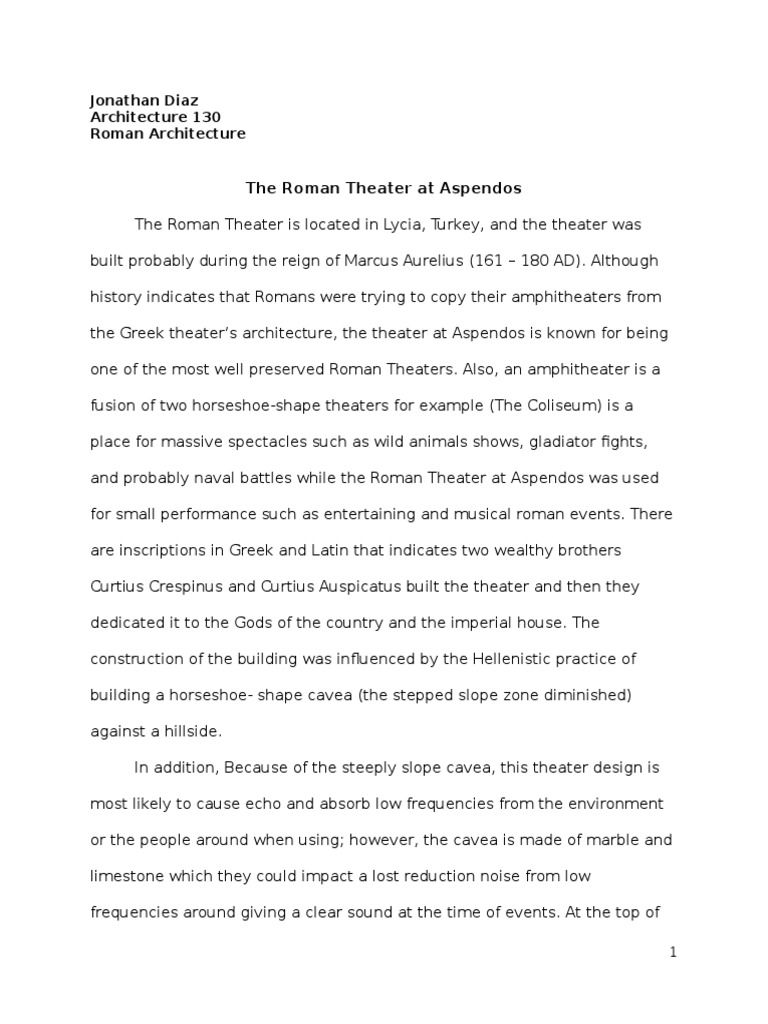 Jonathan Diaz
Architecture 130
Roman Architecture

The Roman Theater at Aspendos

The Roman Theater is located in Lycia, Turkey, and the theater was built probably during the reign of Marcus Aurelius (161 – 180 AD). Although history indicates that Romans were trying to copy their amphitheaters from the Greek theater's architecture, the theater at Aspendos is known for being one of the most well preserved Roman Theaters. Also, an amphitheater is a fusion of two horseshoe-shape theaters for example (The Coliseum) is a place for massive spectacles such as wild animals shows, gladiator fights, and probably naval battles while the Roman Theater at Aspendos was used for small performance such as entertaining and musical roman events. There are inscriptions in Greek and Latin that indicates two wealthy brothers Curtius Crespinus and Curtius Auspicatus built the theater and then they dedicated it to the Gods of the country and the imperial house. The construction of the building was influenced by the Hellenistic practice of building a horseshoe- shape cavea (the stepped slope zone diminished) against a hillside.

In addition, Because of the steeply slope cavea, this theater design is most likely to cause echo and absorb low frequencies from the environment or the people around when using; however, the cavea is made of marble and limestone which they could impact a lost reduction noise from low frequencies around giving a clear sound at the time of events. At the top of

1